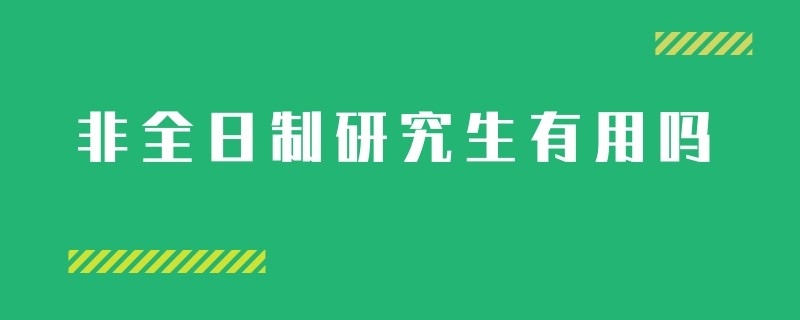 非全日制研究生有用吗